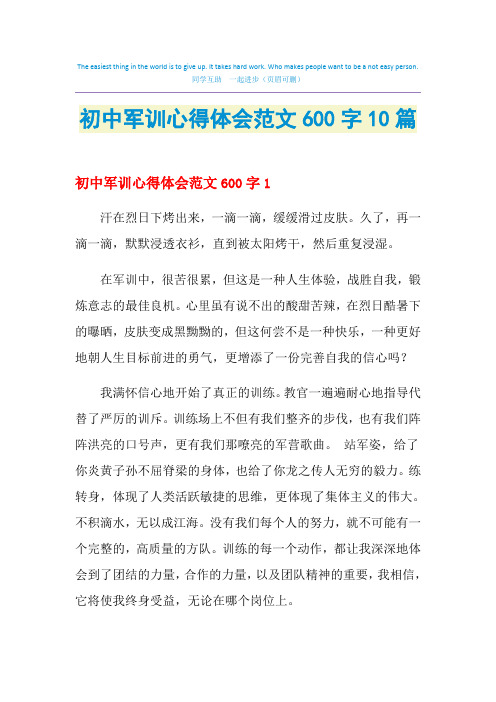 The easiest thing in the world is to give up. It takes hard work. Who makes people want to be a not easy person.
同学互助　一起进步（页眉可删）

初中军训心得体会范文 600 字 10 篇

初中军训心得体会范文 600 字 1

汗在烈日下烤出来，一滴一滴，缓缓滑过皮肤。久了，再一滴一滴，默默浸透衣衫，直到被太阳烤干，然后重复浸湿。

在军训中，很苦很累，但这是一种人生体验，战胜自我，锻炼意志的最佳良机。心里虽有说不出的酸甜苦辣，在烈日酷暑下的曝晒，皮肤变成黑黝黝的，但这何尝不是一种快乐，一种更好地朝人生目标前进的勇气，更增添了一份完善自我的信心吗？

我满怀信心地开始了真正的训练。教官一遍遍耐心地指导代替了严厉的训斥。训练场上不但有我们整齐的步伐，也有我们阵阵洪亮的口号声，更有我们那嘹亮的军营歌曲。 站军姿，给了你炎黄子孙不屈脊梁的身体，也给了你龙之传人无穷的毅力。练转身，体现了人类活跃敏捷的思维，更体现了集体主义的伟大。不积滴水，无以成江海。没有我们每个人的努力，就不可能有一个完整的，高质量的方队。训练的每一个动作，都让我深深地体会到了团结的力量，合作的力量，以及团队精神的重要，我相信，它将使我终身受益，无论在哪个岗位上。